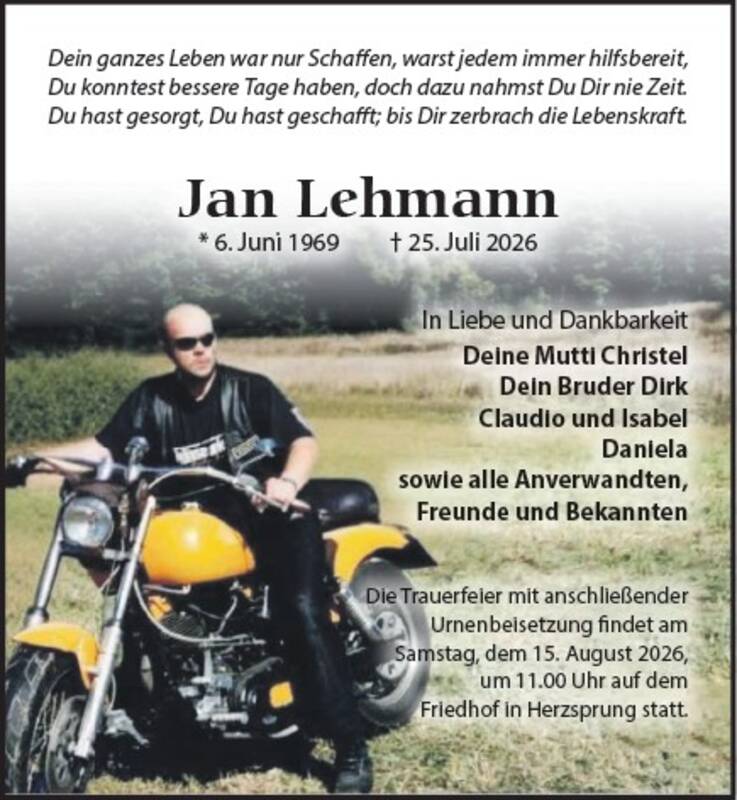 Dein ganzes Leben war nur Schaffen, warst jedem immer hilfsbereit,
Du konntest bessere Tage haben, doch dazu nahmst Du Dir nie Zeit.
Du hast gesorgt, Du hast geschafft; bis Dir zerbrach die Lebenskraft.

Jan Lehmann

* 6. Juni 1969 † 25. Juli 2026

In Liebe und Dankbarkeit
Deine Mutti Christel
Dein Bruder Dirk
Claudio und Isabel
Daniela
sowie alle Anverwandten,
Freunde und Bekannten

Die Trauerfeier mit anschließender Urnenbeisetzung findet am Samstag, dem 15. August 2026, um 11.00 Uhr auf dem Friedhof in Herzsprung statt.